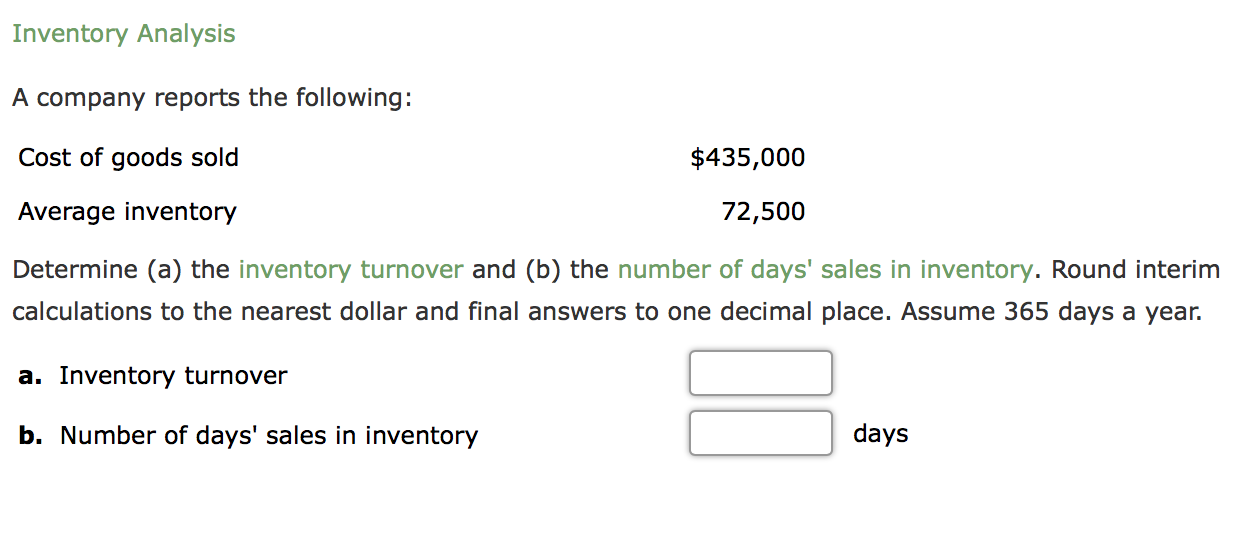 Inventory Analysis

A company reports the following:

| Cost of goods sold | \$435,000 |
|---|---|
| Average inventory | 72,500 |

Determine (a) the inventory turnover and (b) the number of days' sales in inventory. Round interim calculations to the nearest dollar and final answers to one decimal place. Assume 365 days a year.

a. Inventory turnover

b. Number of days' sales in inventory days